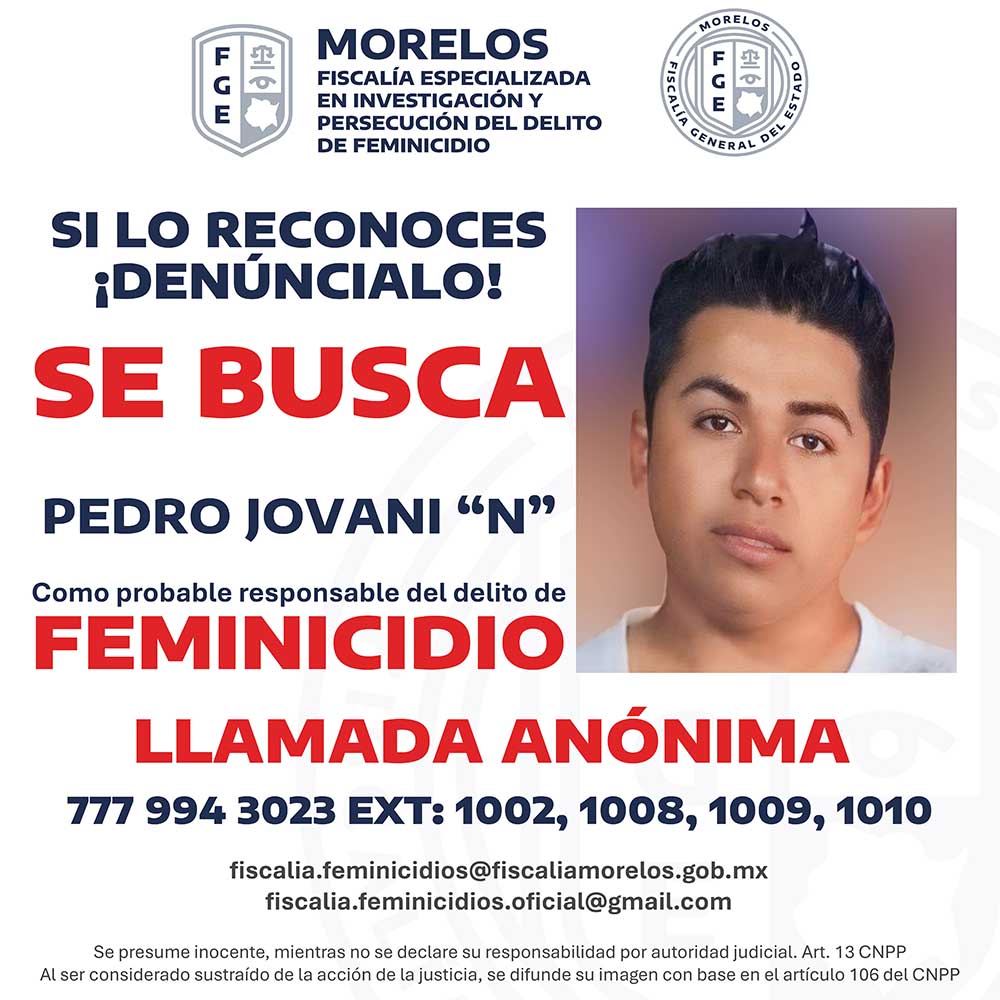 FGE

MORELOS
FISCALÍA ESPECIALIZADA EN INVESTIGACIÓN Y PERSECUCIÓN DEL DELITO DE FEMINICIDIO

MORELOS
FGE
FISCALÍA GENERAL DEL ESTADO

SI LO RECONOCES ¡DENÚNCIALO!

SE BUSCA

PEDRO JOVANI “N”

Como probable responsable del delito de
FEMINICIDIO

LLAMADA ANÓNIMA

777 994 3023 EXT: 1002, 1008, 1009, 1010

fiscalia.feminicidios@fiscaliamorelos.gob.mx
fiscalia.feminicidios.oficial@gmail.com

Se presume inocente, mientras no se declare su responsabilidad por autoridad judicial. Art. 13 CNPP
Al ser considerado sustraído de la acción de la justicia, se difunde su imagen con base en el artículo 106 del CNPP